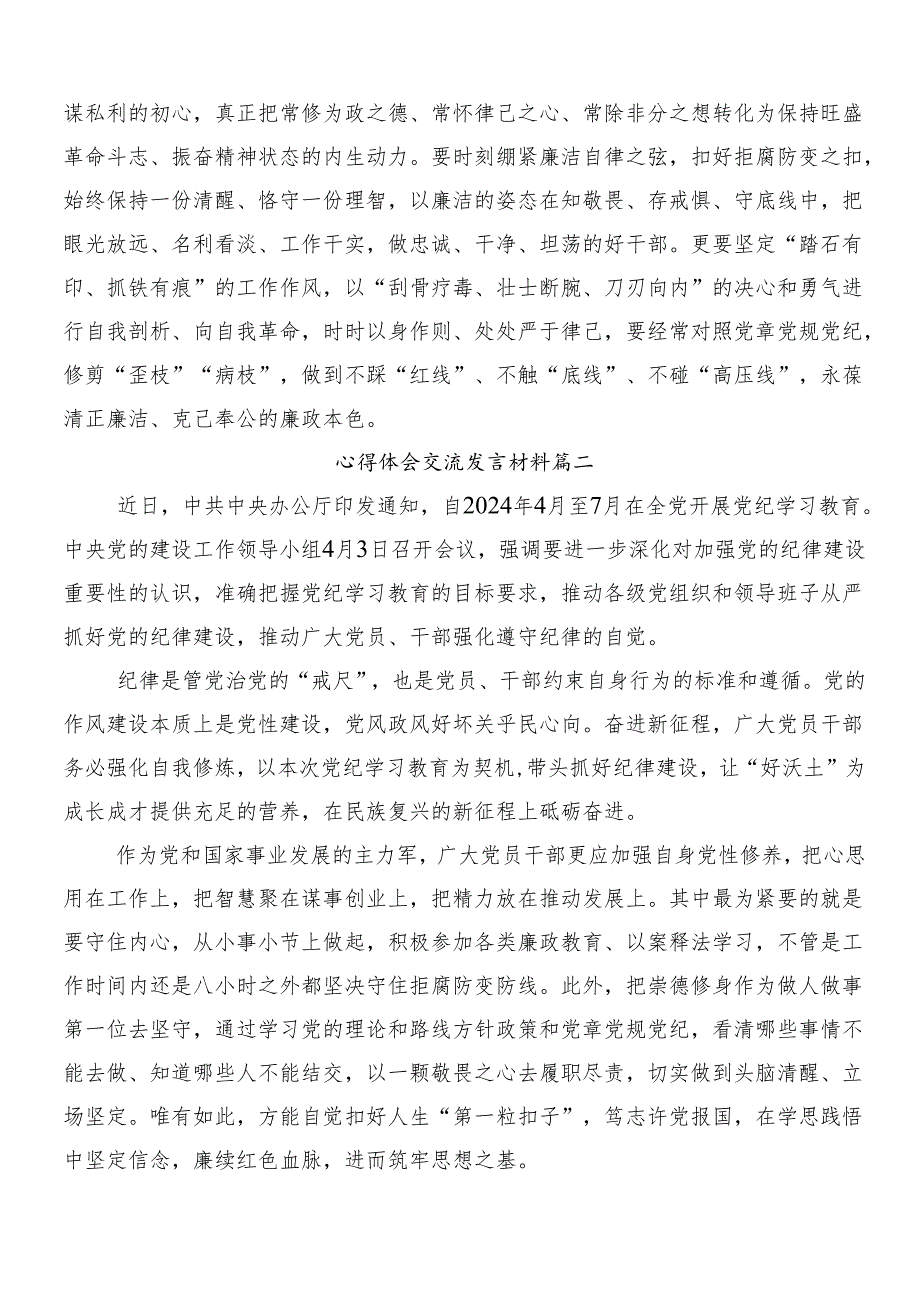 谋私利的初心，真正把常修为政之德、常怀律己之心、常除非分之想转化为保持旺盛革命斗志、振奋精神状态的内生动力。要时刻绷紧廉洁自律之弦，扣好拒腐防变之扣，始终保持一份清醒、恪守一份理智，以廉洁的姿态在知敬畏、存戒惧、守底线中，把眼光放远、名利看淡、工作干实，做忠诚、干净、坦荡的好干部。更要坚定“踏石有印、抓铁有痕”的工作作风，以“刮骨疗毒、壮士断腕、刀刃向内”的决心和勇气进行自我剖析、向自我革命，时时以身作则、处处严于律己，要经常对照党章党规党纪，修剪“歪枝”“病枝”，做到不踩“红线”、不触“底线”、不碰“高压线”，永葆清正廉洁、克己奉公的廉政本色。

心得体会交流发言材料篇二

近日，中共中央办公厅印发通知，自2024年4月至7月在全党开展党纪学习教育。中央党的建设工作领导小组4月3日召开会议，强调要进一步深化对加强党的纪律建设重要性的认识，准确把握党纪学习教育的目标要求，推动各级党组织和领导班子从严抓好党的纪律建设，推动广大党员、干部强化遵守纪律的自觉。

纪律是管党治党的“戒尺”，也是党员、干部约束自身行为的标准和遵循。党的作风建设本质上是党性建设，党风政风好坏关乎民心向。奋进新征程，广大党员干部务必强化自我修炼，以本次党纪学习教育为契机，带头抓好纪律建设，让“好沃土”为成长成才提供充足的营养，在民族复兴的新征程上砥砺奋进。

作为党和国家事业发展的主力军，广大党员干部更应加强自身党性修养，把心思用在工作上，把智慧聚在谋事创业上，把精力放在推动发展上。其中最为紧要的就是要守住内心，从小事小节上做起，积极参加各类廉政教育、以案释法学习，不管是工作时间内还是八小时之外都坚决守住拒腐防变防线。此外，把崇德修身作为做人做事第一位去坚守，通过学习党的理论和路线方针政策和党章党规党纪，看清哪些事情不能去做、知道哪些人不能结交，以一颗敬畏之心去履职尽责，切实做到头脑清醒、立场坚定。唯有如此，方能自觉扣好人生“第一粒扣子”，笃志许党报国，在学思践悟中坚定信念，赓续红色血脉，进而筑牢思想之基。